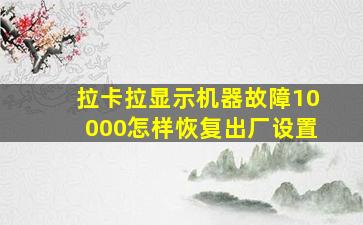 拉卡拉显示机器故障10000怎样恢复出厂设置